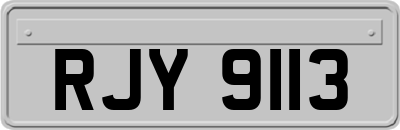 RJY 9113